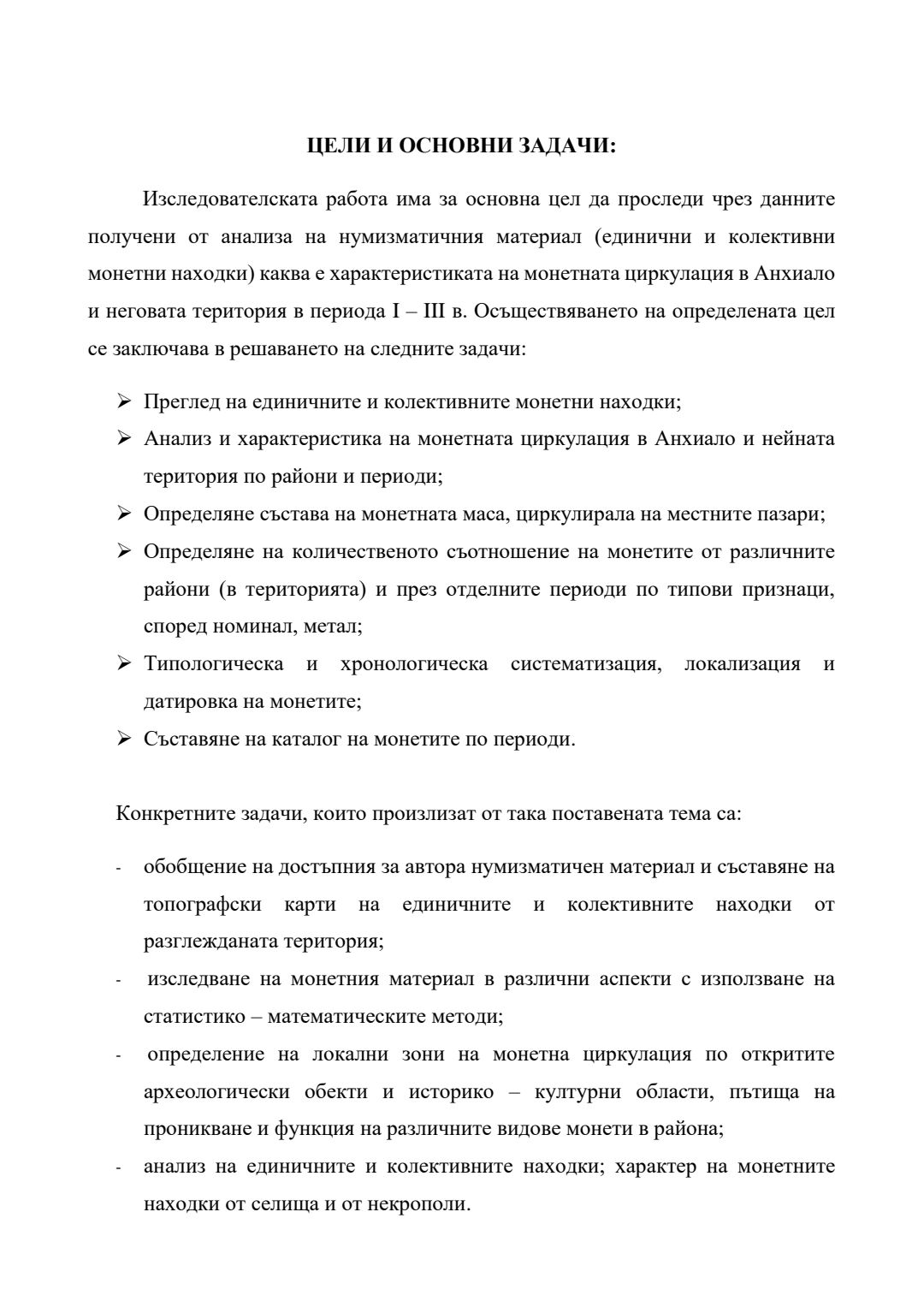 ЦЕЛИ И ОСНОВНИ ЗАДАЧИ:

Изследователската работа има за основна цел да проследи чрез данните получени от анализа на нумизматичния материал (единични и колективни монетни находки) каква е характеристиката на монетната циркулация в Анхиало и неговата територия в периода I – III в. Осъществяването на определената цел се заключава в решаването на следните задачи:

➢ Преглед на единичните и колективните монетни находки;
➢ Анализ и характеристика на монетната циркулация в Анхиало и нейната територия по райони и периоди;
➢ Определяне състава на монетната маса, циркулирала на местните пазари;
➢ Определяне на количественото съотношение на монетите от различните райони (в територията) и през отделните периоди по типови признаци, според номинал, метал;
➢ Типологическа и хронологическа систематизация, локализация и датировка на монетите;
➢ Съставяне на каталог на монетите по периоди.

Конкретните задачи, които произлизат от така поставената тема са:

- обобщение на достъпния за автора нумизматичен материал и съставяне на топографски карти на единичните и колективните находки от разглежданата територия;
- изследване на монетния материал в различни аспекти с използване на статистико – математическите методи;
- определение на локални зони на монетна циркулация по откритите археологически обекти и историко – културни области, пътища на проникване и функция на различните видове монети в района;
- анализ на единичните и колективните находки; характер на монетните находки от селища и от некрополи.